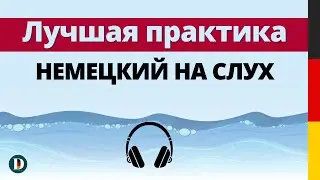 Лучшая практика
НЕМЕЦКИЙ НА СЛУХ
D